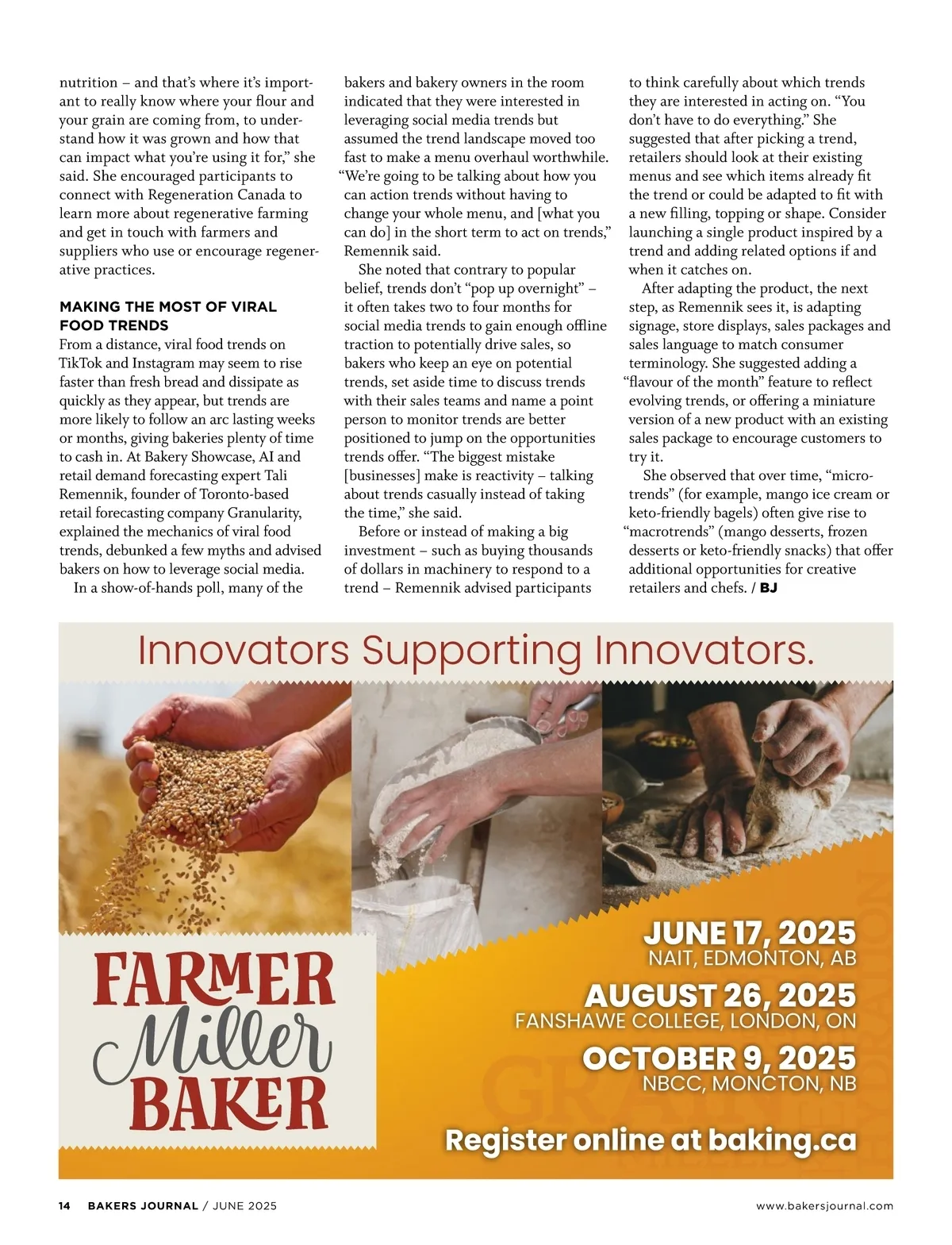 nutrition – and that's where it's important to really know where your flour and your grain are coming from, to understand how it was grown and how that can impact what you're using it for," she said. She encouraged participants to connect with Regeneration Canada to learn more about regenerative farming and get in touch with farmers and suppliers who use or encourage regenerative practices.

MAKING THE MOST OF VIRAL FOOD TRENDS

From a distance, viral food trends on TikTok and Instagram may seem to rise faster than fresh bread and dissipate as quickly as they appear, but trends are more likely to follow an arc lasting weeks or months, giving bakeries plenty of time to cash in. At Bakery Showcase, AI and retail demand forecasting expert Tali Remennik, founder of Toronto-based retail forecasting company Granularity, explained the mechanics of viral food trends, debunked a few myths and advised bakers on how to leverage social media.

In a show-of-hands poll, many of the bakers and bakery owners in the room indicated that they were interested in leveraging social media trends but assumed the trend landscape moved too fast to make a menu overhaul worthwhile. "We're going to be talking about how you can action trends without having to change your whole menu, and [what you can do] in the short term to act on trends," Remennik said.

She noted that contrary to popular belief, trends don't "pop up overnight" – it often takes two to four months for social media trends to gain enough offline traction to potentially drive sales, so bakers who keep an eye on potential trends, set aside time to discuss trends with their sales teams and name a point person to monitor trends are better positioned to jump on the opportunities trends offer. "The biggest mistake [businesses] make is reactivity – talking about trends casually instead of taking the time," she said.

Before or instead of making a big investment – such as buying thousands of dollars in machinery to respond to a trend – Remennik advised participants to think carefully about which trends they are interested in acting on. "You don't have to do everything." She suggested that after picking a trend, retailers should look at their existing menus and see which items already fit the trend or could be adapted to fit with a new filling, topping or shape. Consider launching a single product inspired by a trend and adding related options if and when it catches on.

After adapting the product, the next step, as Remennik sees it, is adapting signage, store displays, sales packages and sales language to match consumer terminology. She suggested adding a "flavour of the month" feature to reflect evolving trends, or offering a miniature version of a new product with an existing sales package to encourage customers to try it.

She observed that over time, "microtrends" (for example, mango ice cream or keto-friendly bagels) often give rise to "macrotrends" (mango desserts, frozen desserts or keto-friendly snacks) that offer additional opportunities for creative retailers and chefs. / BJ

Innovators Supporting Innovators.

FARMER
Miller
BAKER

JUNE 17, 2025
NAIT, EDMONTON, AB

AUGUST 26, 2025
FANSHAWE COLLEGE, LONDON, ON

OCTOBER 9, 2025
NBCC, MONCTON, NB

Register online at baking.ca

14 BAKERS JOURNAL / JUNE 2025

www.bakersjournal.com